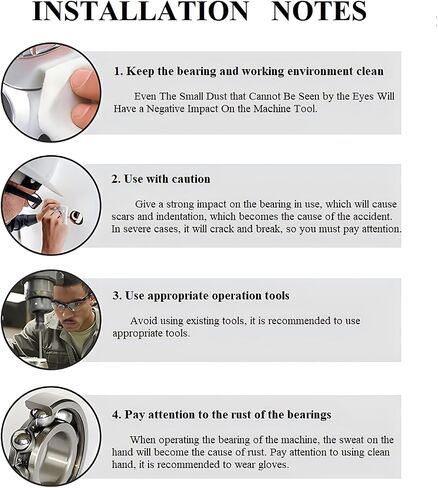 INSTALLATION NOTES

1. Keep the bearing and working environment clean

Even The Small Dust that Cannot Be Seen by the Eyes Will Have a Negative Impact On the Machine Tool.

2. Use with caution

Give a strong impact on the bearing in use, which will cause scars and indentation, which becomes the cause of the accident. In severe cases, it will crack and break, so you must pay attention.

3. Use appropriate operation tools

Avoid using existing tools, it is recommended to use appropriate tools.

4. Pay attention to the rust of the bearings

When operating the bearing of the machine, the sweat on the hand will become the cause of rust. Pay attention to using clean hand, it is recommended to wear gloves.